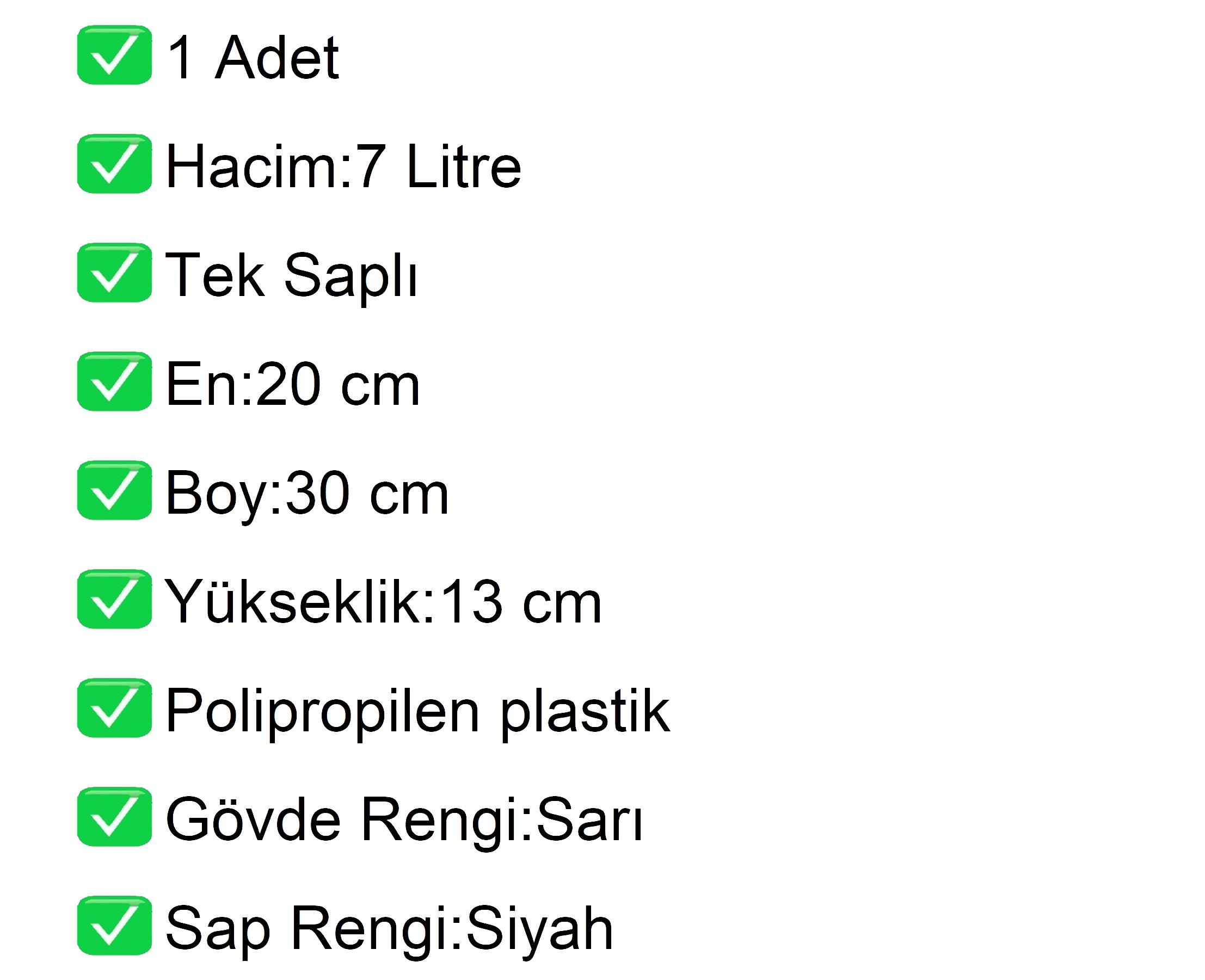 ☑ 1 Adet

☑ Hacim:7 Litre

☑ Tek Saplı

☑ En:20 cm

☑ Boy:30 cm

☑ Yükseklik:13 cm

☑ Polipropilen plastik

☑ Gövde Rengi:Sarı

☑ Sap Rengi:Siyah